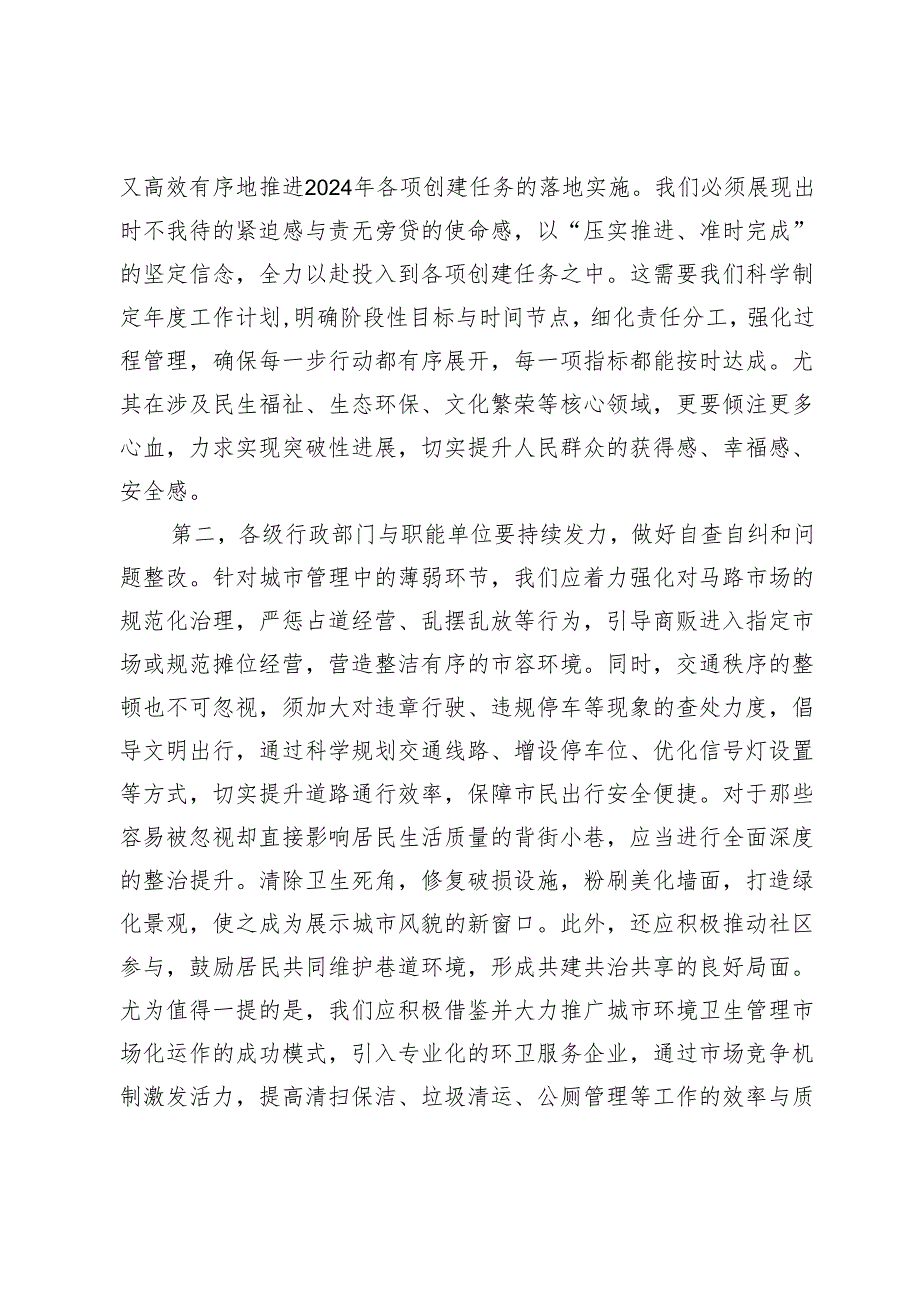 又高效有序地推进2024年各项创建任务的落地实施。我们必须展现出时不我待的紧迫感与责无旁贷的使命感，以“压实推进、准时完成”的坚定信念，全力以赴投入到各项创建任务之中。这需要我们科学制定年度工作计划,明确阶段性目标与时间节点，细化责任分工，强化过程管理，确保每一步行动都有序展开，每一项指标都能按时达成。尤其在涉及民生福祉、生态环保、文化繁荣等核心领域，更要倾注更多心血，力求实现突破性进展，切实提升人民群众的获得感、幸福感、安全感。

第二，各级行政部门与职能单位要持续发力，做好自查自纠和问题整改。针对城市管理中的薄弱环节，我们应着力强化对马路市场的规范化治理，严惩占道经营、乱摆乱放等行为，引导商贩进入指定市场或规范摊位经营，营造整洁有序的市容环境。同时，交通秩序的整顿也不可忽视，须加大对违章行驶、违规停车等现象的查处力度，倡导文明出行，通过科学规划交通线路、增设停车位、优化信号灯设置等方式，切实提升道路通行效率，保障市民出行安全便捷。对于那些容易被忽视却直接影响居民生活质量的背街小巷，应当进行全面深度的整治提升。清除卫生死角，修复破损设施，粉刷美化墙面，打造绿化景观，使之成为展示城市风貌的新窗口。此外，还应积极推动社区参与，鼓励居民共同维护巷道环境，形成共建共治共享的良好局面。尤为值得一提的是，我们应积极借鉴并大力推广城市环境卫生管理市场化运作的成功模式，引入专业化的环卫服务企业，通过市场竞争机制激发活力，提高清扫保洁、垃圾清运、公厕管理等工作的效率与质